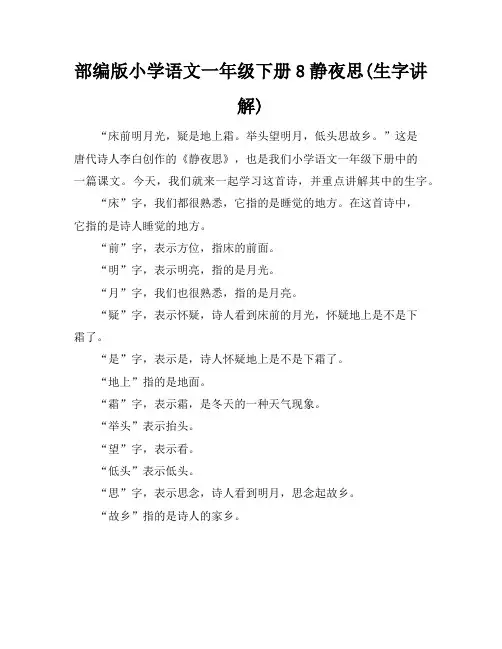 部编版小学语文一年级下册 8 静夜思(生字讲解)

“床前明月光，疑是地上霜。举头望明月，低头思故乡。”这是唐代诗人李白创作的《静夜思》，也是我们小学语文一年级下册中的一篇课文。今天，我们就来一起学习这首诗，并重点讲解其中的生字。

“床”字，我们都很熟悉，它指的是睡觉的地方。在这首诗中，它指的是诗人睡觉的地方。

“前”字，表示方位，指床的前面。

“明”字，表示明亮，指的是月光。

“月”字，我们也很熟悉，指的是月亮。

“疑”字，表示怀疑，诗人看到床前的月光，怀疑地上是不是下霜了。

“是”字，表示是，诗人怀疑地上是不是下霜了。

“地上”指的是地面。

“霜”字，表示霜，是冬天的一种天气现象。

“举头”表示抬头。

“望”字，表示看。

“低头”表示低头。

“思”字，表示思念，诗人看到明月，思念起故乡。

“故乡”指的是诗人的家乡。